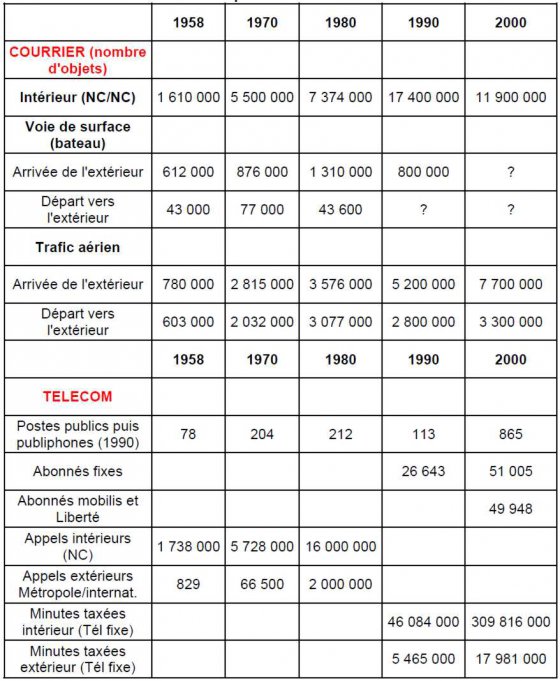 |  | 1958 | 1970 | 1980 | 1990 | 2000 |
|---|---|---|---|---|---|
| COURRIER (nombre d'objets) |  |  |  |  |  |
| Intérieur (NC/NC) | 1 610 000 | 5 500 000 | 7 374 000 | 17 400 000 | 11 900 000 |
| Voie de surface (bateau) |  |  |  |  |  |
| Arrivée de l'extérieur | 612 000 | 876 000 | 1 310 000 | 800 000 | ? |
| Départ vers l'extérieur | 43 000 | 77 000 | 43 600 | ? | ? |
| Trafic aérien |  |  |  |  |  |
| Arrivée de l'extérieur | 780 000 | 2 815 000 | 3 576 000 | 5 200 000 | 7 700 000 |
| Départ vers l'extérieur | 603 000 | 2 032 000 | 3 077 000 | 2 800 000 | 3 300 000 |
|  | 1958 | 1970 | 1980 | 1990 | 2000 |
| TELECOM |  |  |  |  |  |
| Postes publics puis publiphones (1990) | 78 | 204 | 212 | 113 | 865 |
| Abonnés fixes |  |  |  | 26 643 | 51 005 |
| Abonnés mobilis et Liberté |  |  |  |  | 49 948 |
| Appels intérieurs (NC) | 1 738 000 | 5 728 000 | 16 000 000 |  |  |
| Appels extérieurs Métropole/internat. | 829 | 66 500 | 2 000 000 |  |  |
| Minutes taxées intérieur (Tél fixe) |  |  |  | 46 084 000 | 309 816 000 |
| Minutes taxées extérieur (Tél fixe) |  |  |  | 5 465 000 | 17 981 000 |